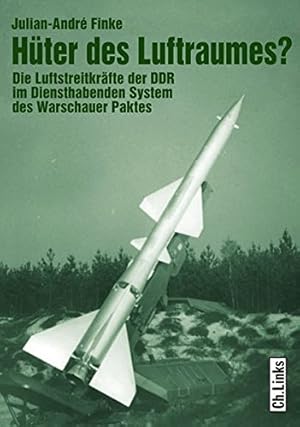 Julian-André Finke

Hüter des Luftraumes?

Die Luftstreitkräfte der DDR im Diensthabenden System des Warschauer Paktes

Ch.Links